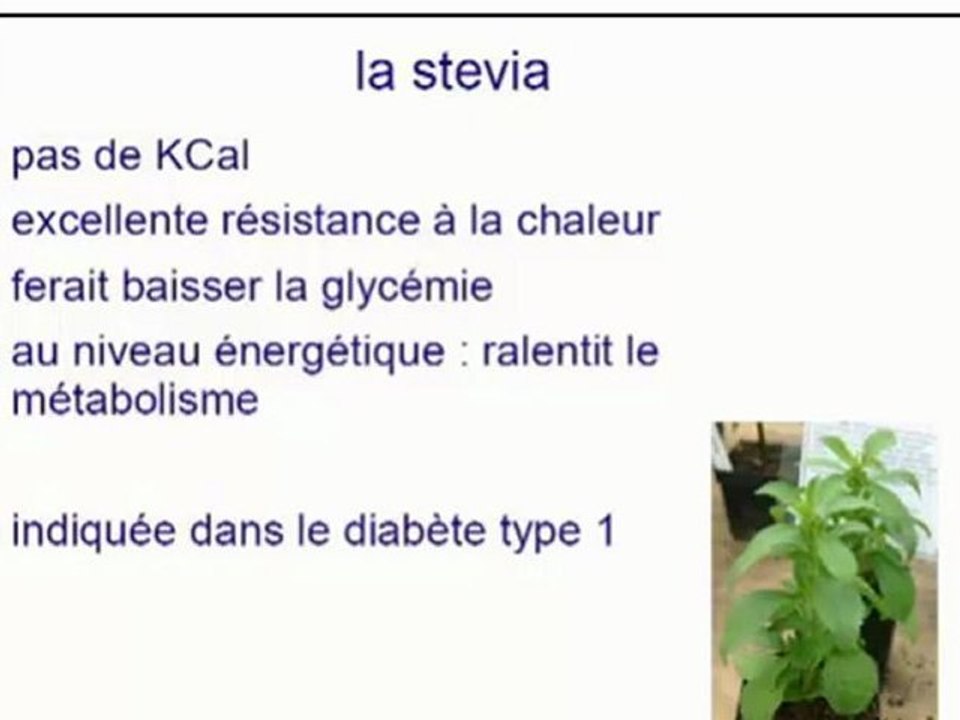 la stevia

pas de KCal

excellente résistance à la chaleur

ferait baisser la glycémie

au niveau énergétique : ralentit le métabolisme

indiquée dans le diabète type 1